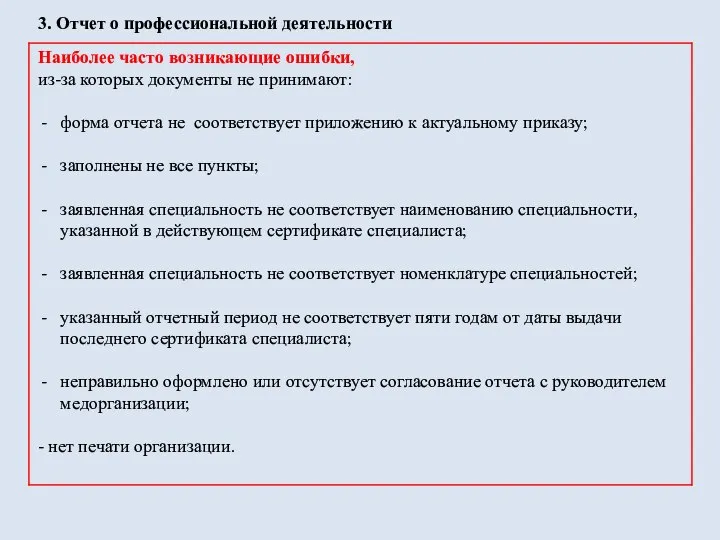 3. Отчет о профессиональной деятельности

Наиболее часто возникающие ошибки,
из-за которых документы не принимают:

- форма отчета не соответствует приложению к актуальному приказу;

- заполнены не все пункты;

- заявленная специальность не соответствует наименованию специальности, указанной в действующем сертификате специалиста;

- заявленная специальность не соответствует номенклатуре специальностей;

- указанный отчетный период не соответствует пяти годам от даты выдачи последнего сертификата специалиста;

- неправильно оформлено или отсутствует согласование отчета с руководителем медорганизации;

- нет печати организации.